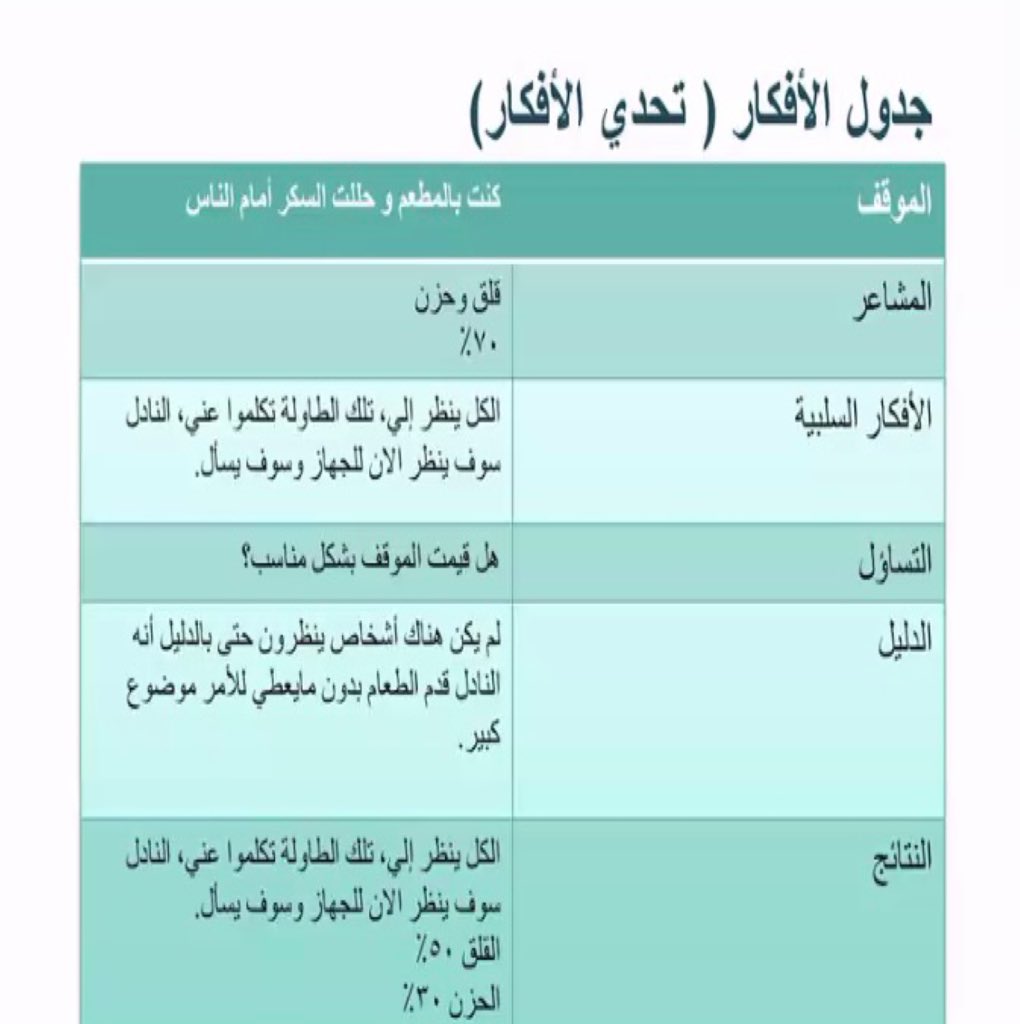 جدول الأفكار ( تحدي الأفكار)

| الموقف | كنت بالمطعم و حللت السكر أمام الناس |
|---|---|
| المشاعر | قلق وحزن ٧٠٪ |
| الأفكار السلبية | الكل ينظر إلي، تلك الطاولة تكلموا عني، النادل سوف ينظر الان للجهاز وسوف يسأل. |
| التساؤل | هل قيمت الموقف بشكل مناسب؟ |
| الدليل | لم يكن هناك أشخاص ينظرون حتى بالدليل أنه النادل قدم الطعام بدون مايعطي للأمر موضوع كبير. |
| النتائج | الكل ينظر إلي، تلك الطاولة تكلموا عني، النادل سوف ينظر الان للجهاز وسوف يسأل. القلق ٥٠٪ الحزن ٣٠٪ |